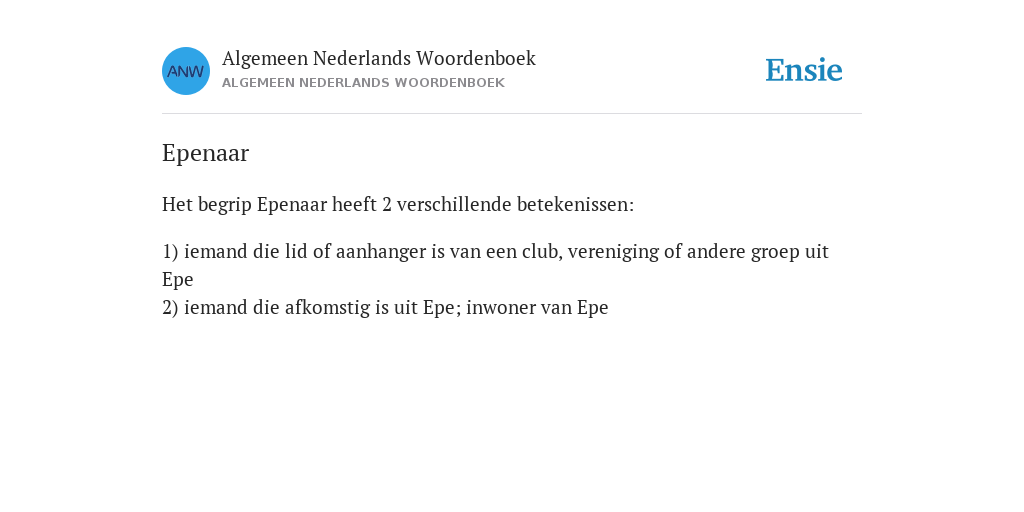 ANW

Algemeen Nederlands Woordenboek
ALGEMEEN NEDERLANDS WOORDENBOEK

Ensie

Epenaar

Het begrip Epenaar heeft 2 verschillende betekenissen:

1) iemand die lid of aanhanger is van een club, vereniging of andere groep uit Epe
2) iemand die afkomstig is uit Epe; inwoner van Epe